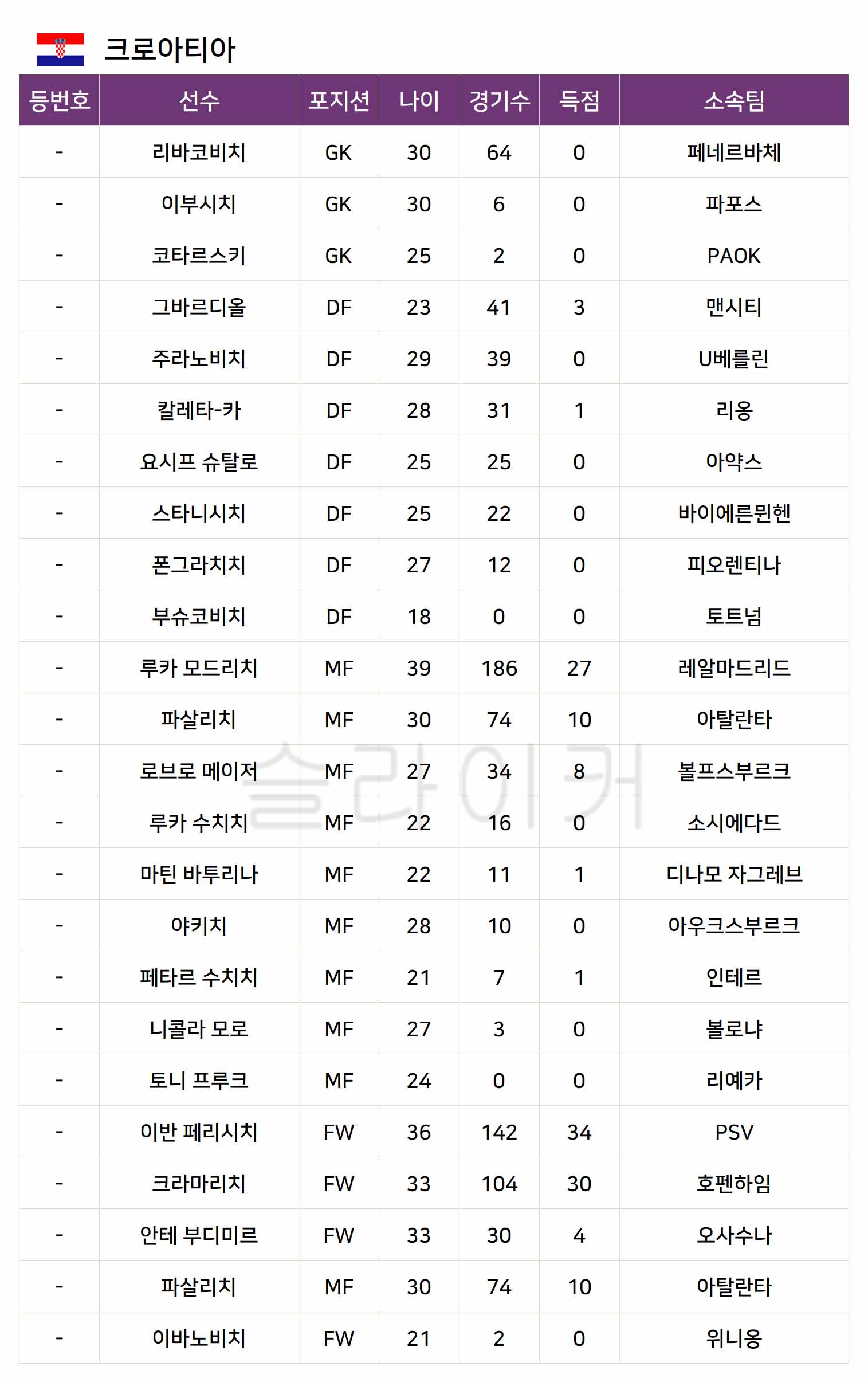 크로아티아

| 등번호 | 선수 | 포지션 | 나이 | 경기수 | 득점 | 소속팀 |
|---|---|---|---|---|---|---|
| - | 리바코비치 | GK | 30 | 64 | 0 | 페네르바체 |
| - | 이부시치 | GK | 30 | 6 | 0 | 파포스 |
| - | 코타르스키 | GK | 25 | 2 | 0 | PAOK |
| - | 그바르디올 | DF | 23 | 41 | 3 | 맨시티 |
| - | 주라노비치 | DF | 29 | 39 | 0 | U베를린 |
| - | 칼레타-카 | DF | 28 | 31 | 1 | 리옹 |
| - | 요시프 슈탈로 | DF | 25 | 25 | 0 | 아약스 |
| - | 스타니시치 | DF | 25 | 22 | 0 | 바이에른뮌헨 |
| - | 폰그라치치 | DF | 27 | 12 | 0 | 피오렌티나 |
| - | 부슈코비치 | DF | 18 | 0 | 0 | 토트넘 |
| - | 루카 모드리치 | MF | 39 | 186 | 27 | 레알마드리드 |
| - | 파살리치 | MF | 30 | 74 | 10 | 아탈란타 |
| - | 로브로 메이저 | MF | 27 | 34 | 8 | 볼프스부르크 |
| - | 루카 수치치 | MF | 22 | 16 | 0 | 소시에다드 |
| - | 마틴 바투리나 | MF | 22 | 11 | 1 | 디나모 자그레브 |
| - | 야키치 | MF | 28 | 10 | 0 | 아우크스부르크 |
| - | 페타르 수치치 | MF | 21 | 7 | 1 | 인테르 |
| - | 니콜라 모로 | MF | 27 | 3 | 0 | 볼로냐 |
| - | 토니 프루크 | MF | 24 | 0 | 0 | 리예카 |
| - | 이반 페리시치 | FW | 36 | 142 | 34 | PSV |
| - | 크라마리치 | FW | 33 | 104 | 30 | 호펜하임 |
| - | 안테 부디미르 | FW | 33 | 30 | 4 | 오사수나 |
| - | 파살리치 | MF | 30 | 74 | 10 | 아탈란타 |
| - | 이바노비치 | FW | 21 | 2 | 0 | 위니옹 |

슬라이커